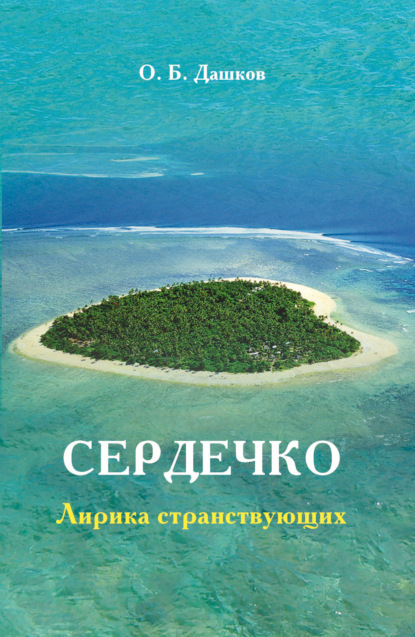 О. Б. Дашков

СЕРДЕЧКО

Лирика странствующих